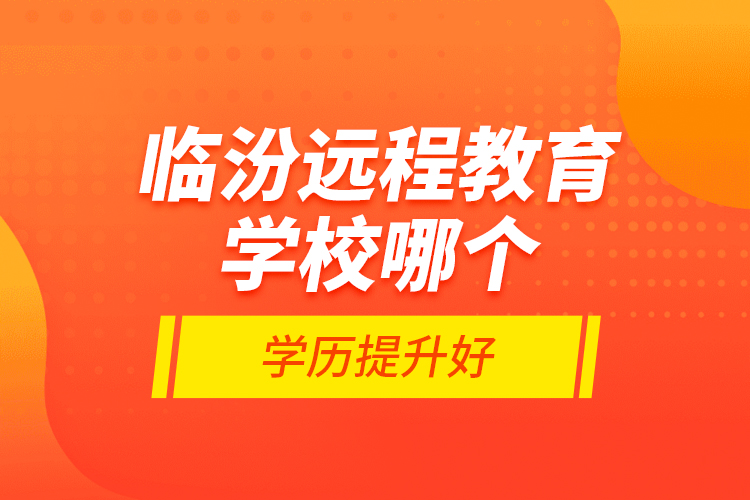 临汾远程教育学校哪个

学历提升好